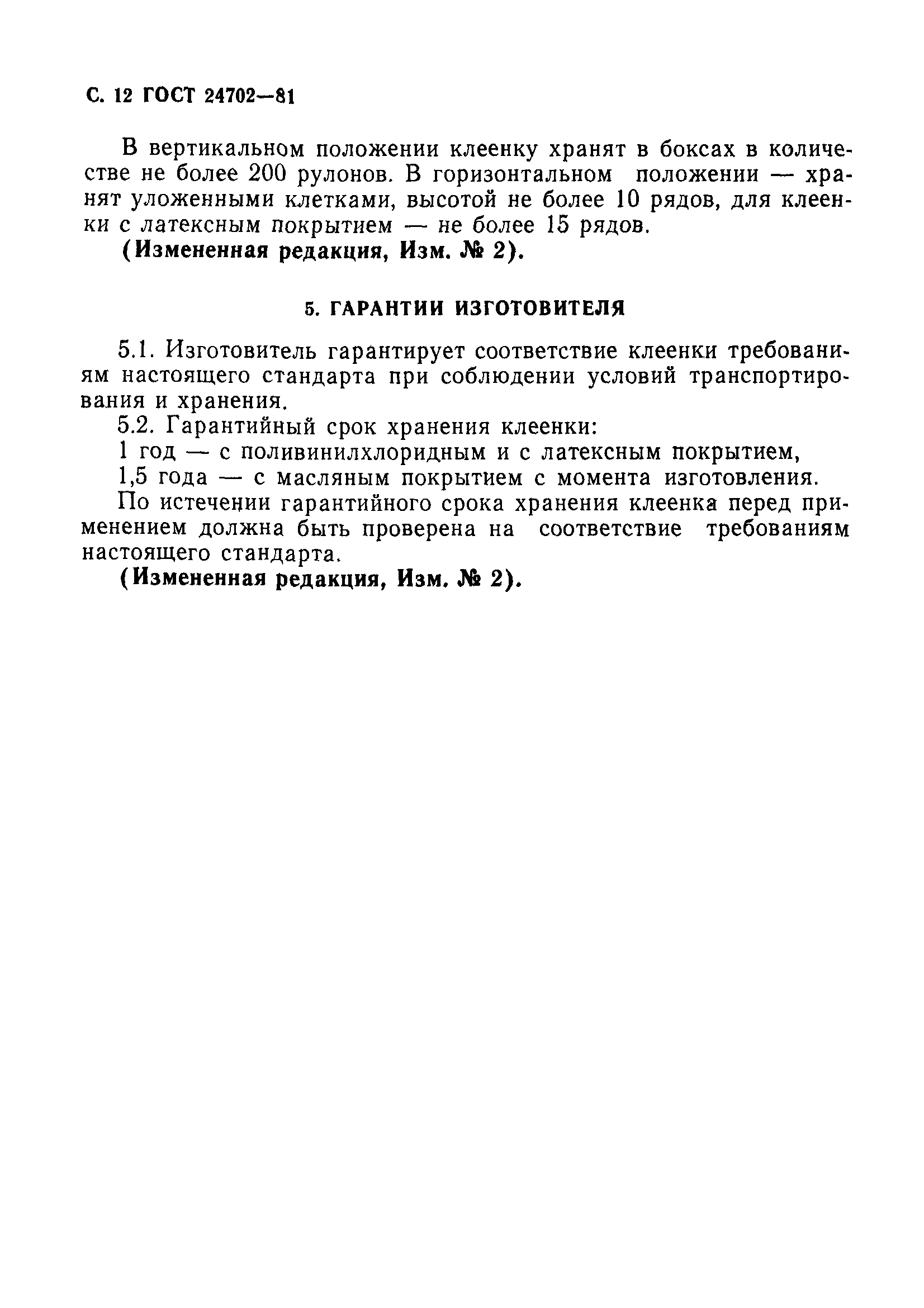 С. 12 ГОСТ 24702—81

В вертикальном положении клеенку хранят в боксах в количестве не более 200 рулонов. В горизонтальном положении — хранят уложенными клетками, высотой не более 10 рядов, для клеенки с латексным покрытием — не более 15 рядов.

(Измененная редакция, Изм. № 2).

5. ГАРАНТИИ ИЗГОТОВИТЕЛЯ

5.1. Изготовитель гарантирует соответствие клеенки требованиям настоящего стандарта при соблюдении условий транспортирования и хранения.

5.2. Гарантийный срок хранения клеенки:

1 год — с поливинилхлоридным и с латексным покрытием,

1,5 года — с масляным покрытием с момента изготовления.

По истечении гарантийного срока хранения клеенка перед применением должна быть проверена на соответствие требованиям настоящего стандарта.

(Измененная редакция, Изм. № 2).